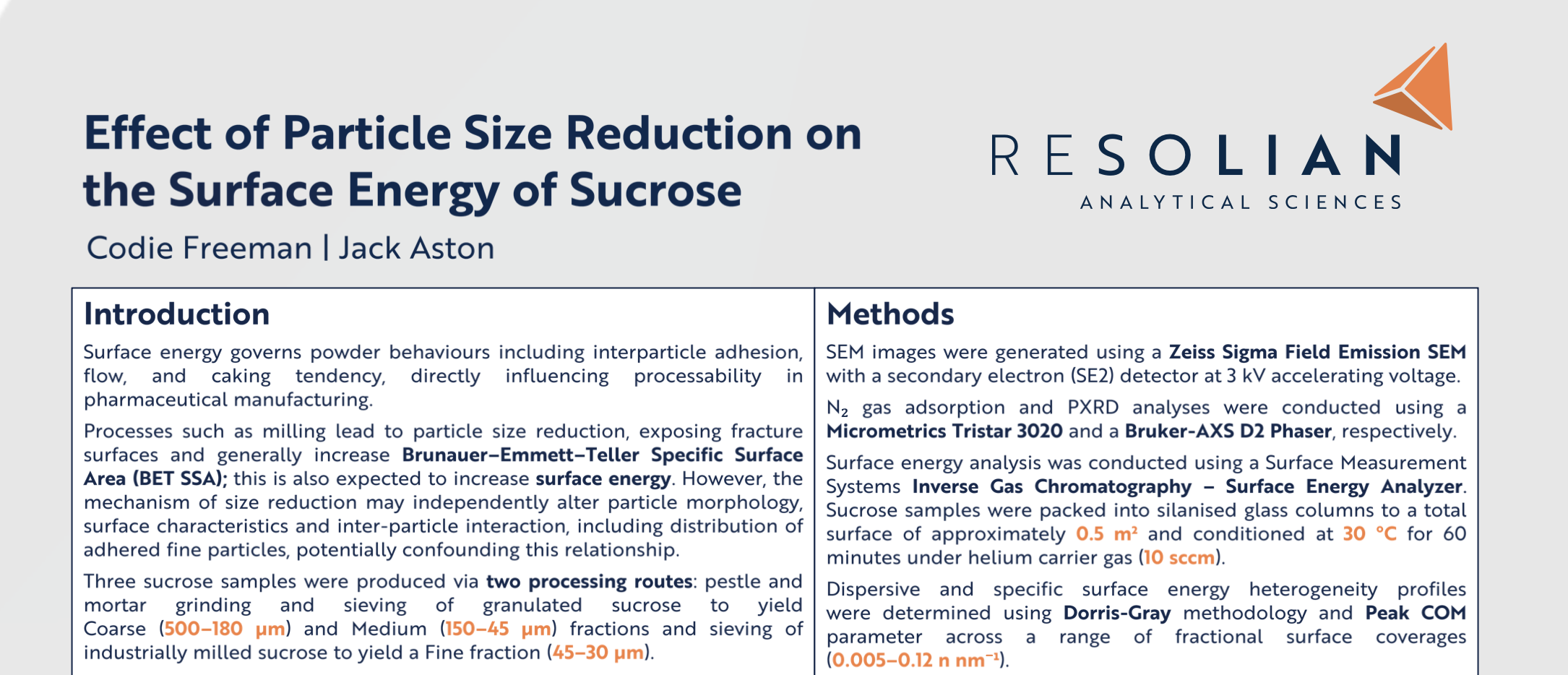 Effect of Particle Size Reduction on the Surface Energy of Sucrose

Codie Freeman | Jack Aston

RESOLIAN
ANALYTICAL SCIENCES

Introduction

Surface energy governs powder behaviours including interparticle adhesion, flow, and caking tendency, directly influencing processability in pharmaceutical manufacturing.

Processes such as milling lead to particle size reduction, exposing fracture surfaces and generally increase Brunauer–Emmett–Teller Specific Surface Area (BET SSA); this is also expected to increase surface energy. However, the mechanism of size reduction may independently alter particle morphology, surface characteristics and inter-particle interaction, including distribution of adhered fine particles, potentially confounding this relationship.

Three sucrose samples were produced via two processing routes: pestle and mortar grinding and sieving of granulated sucrose to yield Coarse (500–180 µm) and Medium (150–45 µm) fractions and sieving of industrially milled sucrose to yield a Fine fraction (45–30 µm).

Methods

SEM images were generated using a Zeiss Sigma Field Emission SEM with a secondary electron (SE2) detector at 3 kV accelerating voltage.

$N_2$ gas adsorption and PXRD analyses were conducted using a Micrometrics Tristar 3020 and a Bruker-AXS D2 Phaser, respectively.

Surface energy analysis was conducted using a Surface Measurement Systems Inverse Gas Chromatography – Surface Energy Analyzer. Sucrose samples were packed into silanised glass columns to a total surface of approximately 0.5 m² and conditioned at 30 °C for 60 minutes under helium carrier gas (10 sccm).

Dispersive and specific surface energy heterogeneity profiles were determined using Dorris-Gray methodology and Peak COM parameter across a range of fractional surface coverages (0.005–0.12 n nm⁻¹).